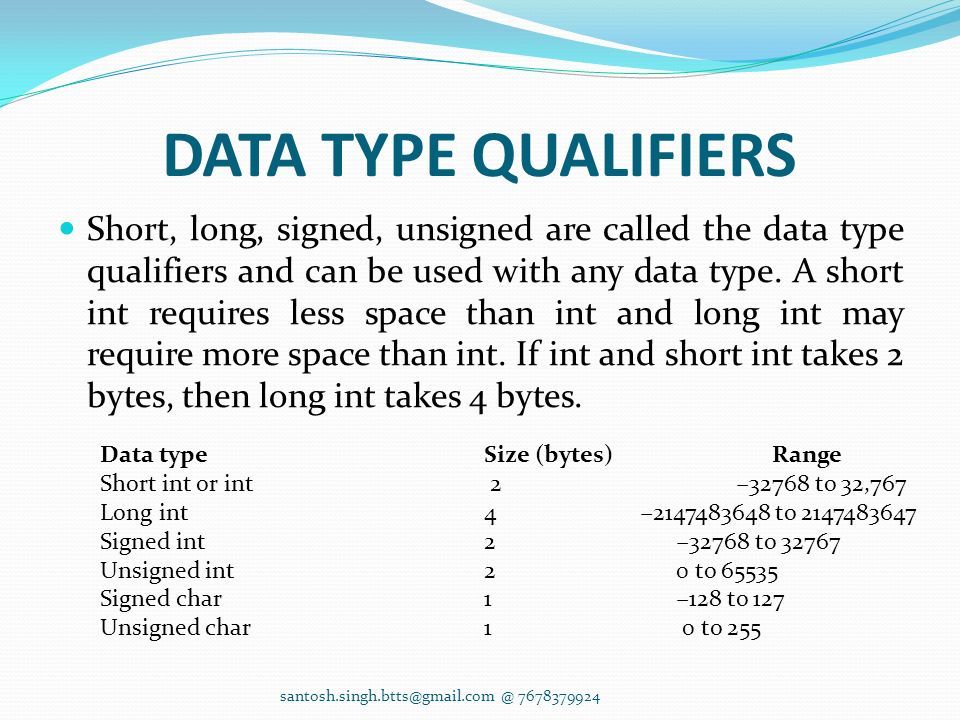 DATA TYPE QUALIFIERS

Short, long, signed, unsigned are called the data type qualifiers and can be used with any data type. A short int requires less space than int and long int may require more space than int. If int and short int takes 2 bytes, then long int takes 4 bytes.

| Data type | Size (bytes) | Range |
|---|---|---|
| Short int or int | 2 | –32768 to 32,767 |
| Long int | 4 | –2147483648 to 2147483647 |
| Signed int | 2 | –32768 to 32767 |
| Unsigned int | 2 | 0 to 65535 |
| Signed char | 1 | –128 to 127 |
| Unsigned char | 1 | 0 to 255 |

santosh.singh.btts@gmail.com @ 7678379924